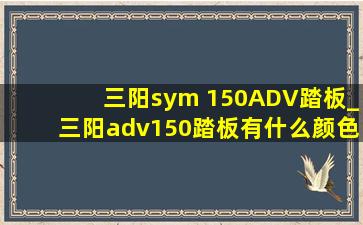 三阳sym 150ADV踏板_三阳adv150踏板有什么颜色